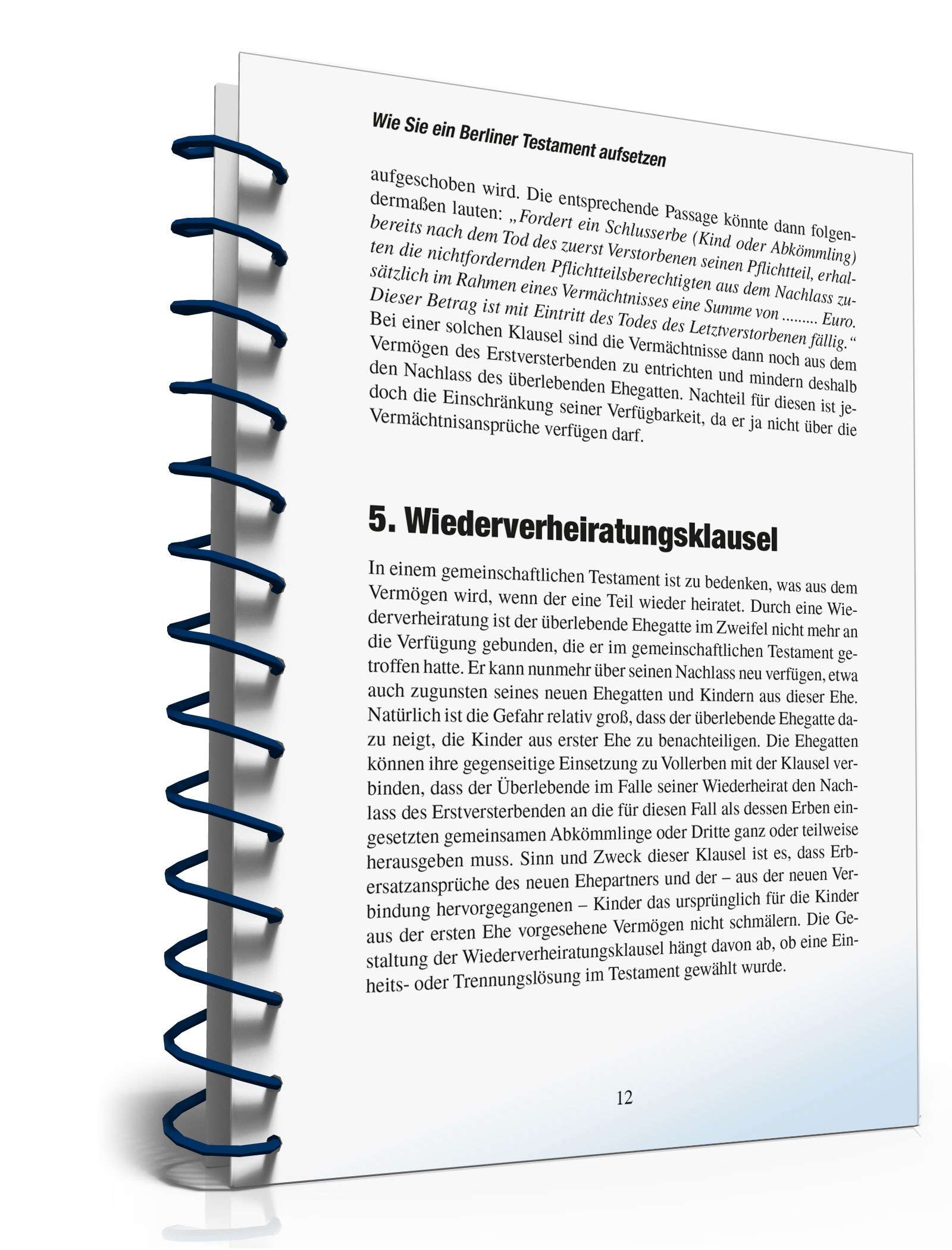 Wie Sie ein Berliner Testament aufsetzen

aufgeschoben wird. Die entsprechende Passage könnte dann folgendermaßen lauten: „Fordert ein Schlusserbe (Kind oder Abkömmling) bereits nach dem Tod des zuerst Verstorbenen seinen Pflichtteil, erhalten die nichtfordernden Pflichtteilsberechtigten aus dem Nachlass zusätzlich im Rahmen eines Vermächtnisses eine Summe von ......... Euro. Dieser Betrag ist mit Eintritt des Todes des Letztverstorbenen fällig.“ Bei einer solchen Klausel sind die Vermächtnisse dann noch aus dem Vermögen des Erstversterbenden zu entrichten und mindern deshalb den Nachlass des überlebenden Ehegatten. Nachteil für diesen ist jedoch die Einschränkung seiner Verfügbarkeit, da er ja nicht über die Vermächtnisansprüche verfügen darf.

5. Wiederverheiratungsklausel

In einem gemeinschaftlichen Testament ist zu bedenken, was aus dem Vermögen wird, wenn der eine Teil wieder heiratet. Durch eine Wiederverheiratung ist der überlebende Ehegatte im Zweifel nicht mehr an die Verfügung gebunden, die er im gemeinschaftlichen Testament getroffen hatte. Er kann nunmehr über seinen Nachlass neu verfügen, etwa auch zugunsten seines neuen Ehegatten und Kindern aus dieser Ehe. Natürlich ist die Gefahr relativ groß, dass der überlebende Ehegatte dazu neigt, die Kinder aus erster Ehe zu benachteiligen. Die Ehegatten können ihre gegenseitige Einsetzung zu Vollerben mit der Klausel verbinden, dass der Überlebende im Falle seiner Wiederheirat den Nachlass des Erstversterbenden an die für diesen Fall als dessen Erben eingesetzten gemeinsamen Abkömmlinge oder Dritte ganz oder teilweise herausgeben muss. Sinn und Zweck dieser Klausel ist es, dass Erbersatzansprüche des neuen Ehepartners und der – aus der neuen Verbindung hervorgegangenen – Kinder das ursprünglich für die Kinder aus der ersten Ehe vorgesehene Vermögen nicht schmälern. Die Gestaltung der Wiederverheiratungsklausel hängt davon ab, ob eine Einheits- oder Trennungslösung im Testament gewählt wurde.

12